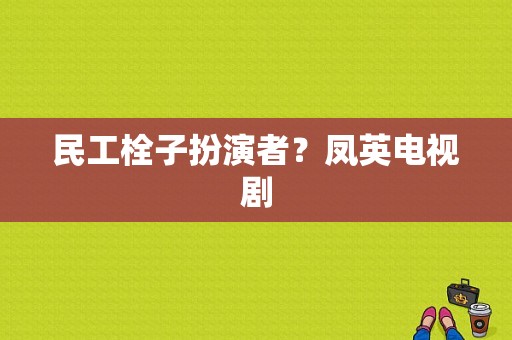 民工栓子扮演者？凤英电视剧